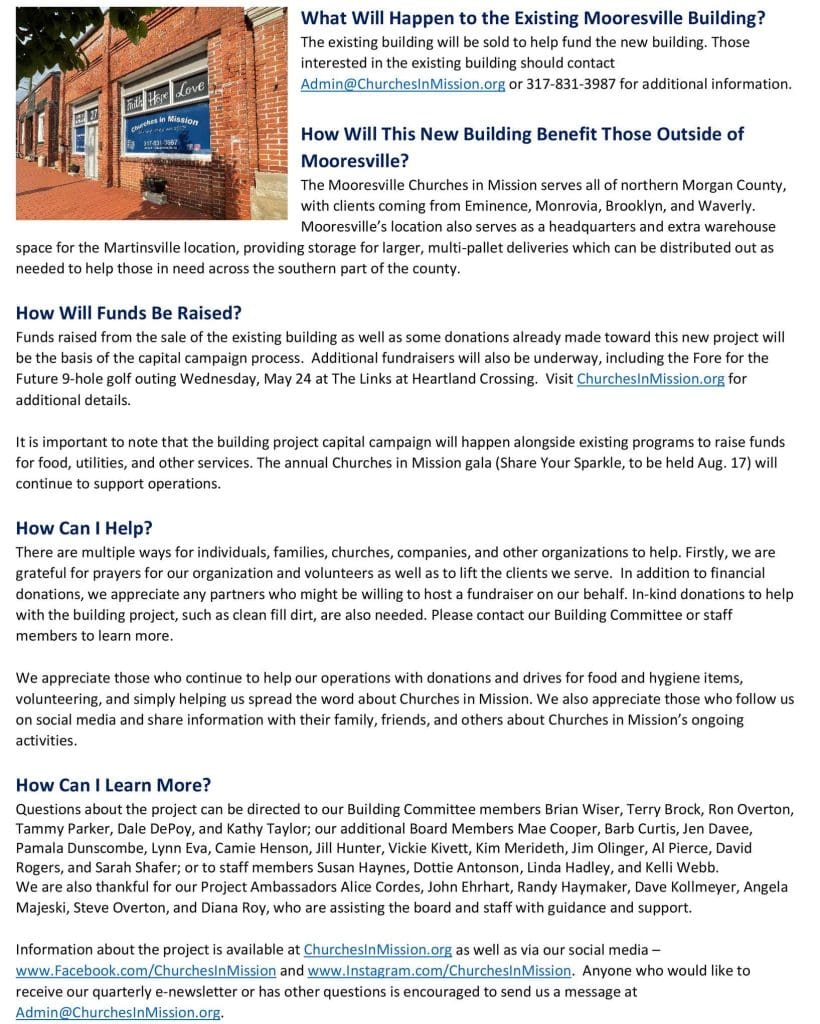 Faith Hope Love
Churches in Mission
317-831-3987

What Will Happen to the Existing Mooresville Building?
The existing building will be sold to help fund the new building. Those interested in the existing building should contact Admin@ChurchesInMission.org or 317-831-3987 for additional information.

How Will This New Building Benefit Those Outside of Mooresville?
The Mooresville Churches in Mission serves all of northern Morgan County, with clients coming from Eminence, Monrovia, Brooklyn, and Waverly. Mooresville's location also serves as a headquarters and extra warehouse space for the Martinsville location, providing storage for larger, multi-pallet deliveries which can be distributed out as needed to help those in need across the southern part of the county.

How Will Funds Be Raised?
Funds raised from the sale of the existing building as well as some donations already made toward this new project will be the basis of the capital campaign process. Additional fundraisers will also be underway, including the Fore for the Future 9-hole golf outing Wednesday, May 24 at The Links at Heartland Crossing. Visit ChurchesInMission.org for additional details.

It is important to note that the building project capital campaign will happen alongside existing programs to raise funds for food, utilities, and other services. The annual Churches in Mission gala (Share Your Sparkle, to be held Aug. 17) will continue to support operations.

How Can I Help?
There are multiple ways for individuals, families, churches, companies, and other organizations to help. Firstly, we are grateful for prayers for our organization and volunteers as well as to lift the clients we serve. In addition to financial donations, we appreciate any partners who might be willing to host a fundraiser on our behalf. In-kind donations to help with the building project, such as clean fill dirt, are also needed. Please contact our Building Committee or staff members to learn more.

We appreciate those who continue to help our operations with donations and drives for food and hygiene items, volunteering, and simply helping us spread the word about Churches in Mission. We also appreciate those who follow us on social media and share information with their family, friends, and others about Churches in Mission's ongoing activities.

How Can I Learn More?
Questions about the project can be directed to our Building Committee members Brian Wiser, Terry Brock, Ron Overton, Tammy Parker, Dale DePoy, and Kathy Taylor; our additional Board Members Mae Cooper, Barb Curtis, Jen Davee, Pamala Dunscombe, Lynn Eva, Camie Henson, Jill Hunter, Vickie Kivett, Kim Merideth, Jim Olinger, Al Pierce, David Rogers, and Sarah Shafer; or to staff members Susan Haynes, Dottie Antonson, Linda Hadley, and Kelli Webb.
We are also thankful for our Project Ambassadors Alice Cordes, John Ehrhart, Randy Haymaker, Dave Kollmeyer, Angela Majeski, Steve Overton, and Diana Roy, who are assisting the board and staff with guidance and support.

Information about the project is available at ChurchesInMission.org as well as via our social media – www.Facebook.com/ChurchesInMission and www.Instagram.com/ChurchesInMission. Anyone who would like to receive our quarterly e-newsletter or has other questions is encouraged to send us a message at Admin@ChurchesInMission.org.